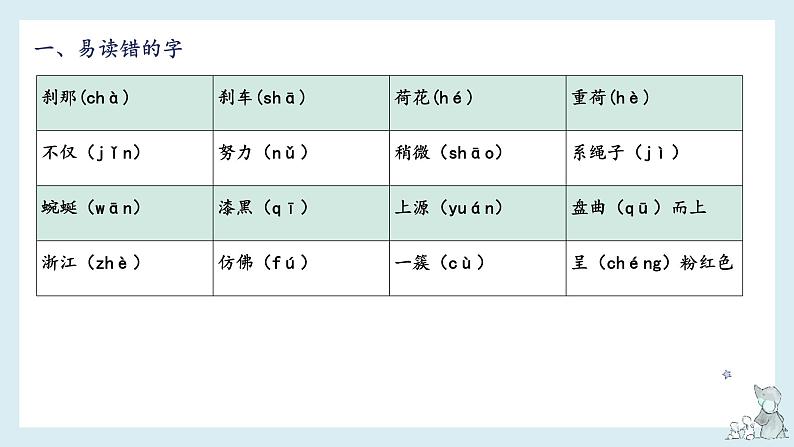 一、易读错的字

| 刹那(chà) | 刹车(shā) | 荷花(hé) | 重荷(hè) |
|---|---|---|---|
| 不仅（jǐn) | 努力（nǔ） | 稍微（shāo) | 系绳子（jì） |
| 蜿蜒（wān) | 漆黑（qī） | 上源（yuán) | 盘曲（qū）而上 |
| 浙江（zhè） | 仿佛（fú） | 一簇（cù） | 呈（chéng）粉红色 |